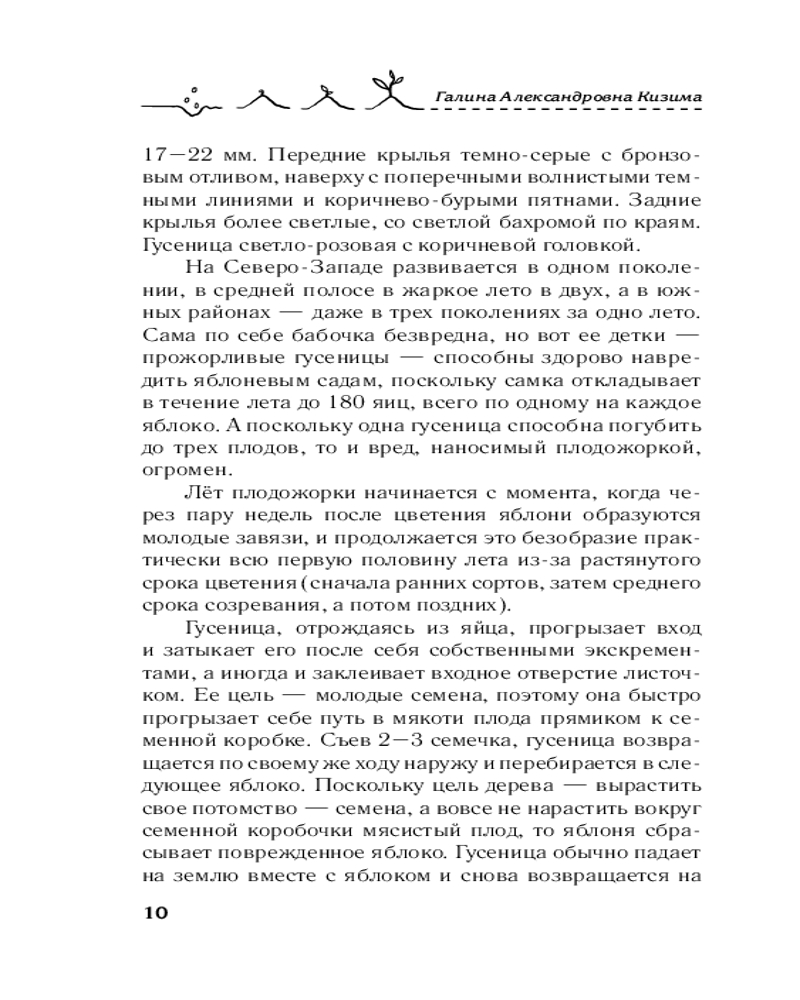 Галина Александровна Кизима

17—22 мм. Передние крылья темно-серые с бронзовым отливом, наверху с поперечными волнистыми темными линиями и коричнево-бурыми пятнами. Задние крылья более светлые, со светлой бахромой по краям. Гусеница светло-розовая с коричневой головкой.

На Северо-Западе развивается в одном поколении, в средней полосе в жаркое лето в двух, а в южных районах — даже в трех поколениях за одно лето. Сама по себе бабочка безвредна, но вот ее детки — прожорливые гусеницы — способны здорово навредить яблоневым садам, поскольку самка откладывает в течение лета до 180 яиц, всего по одному на каждое яблоко. А поскольку одна гусеница способна погубить до трех плодов, то и вред, наносимый плодожоркой, огромен.

Лёт плодожорки начинается с момента, когда через пару недель после цветения яблони образуются молодые завязи, и продолжается это безобразие практически всю первую половину лета из-за растянутого срока цветения (сначала ранних сортов, затем среднего срока созревания, а потом поздних).

Гусеница, отрождаясь из яйца, прогрызает вход и затыкает его после себя собственными экскрементами, а иногда и заклеивает входное отверстие листочком. Ее цель — молодые семена, поэтому она быстро прогрызает себе путь в мякоти плода прямиком к семенной коробке. Съев 2—3 семечка, гусеница возвращается по своему же ходу наружу и перебирается в следующее яблоко. Поскольку цель дерева — вырастить свое потомство — семена, а вовсе не нарастить вокруг семенной коробочки мясистый плод, то яблоня сбрасывает поврежденное яблоко. Гусеница обычно падает на землю вместе с яблоком и снова возвращается на

10